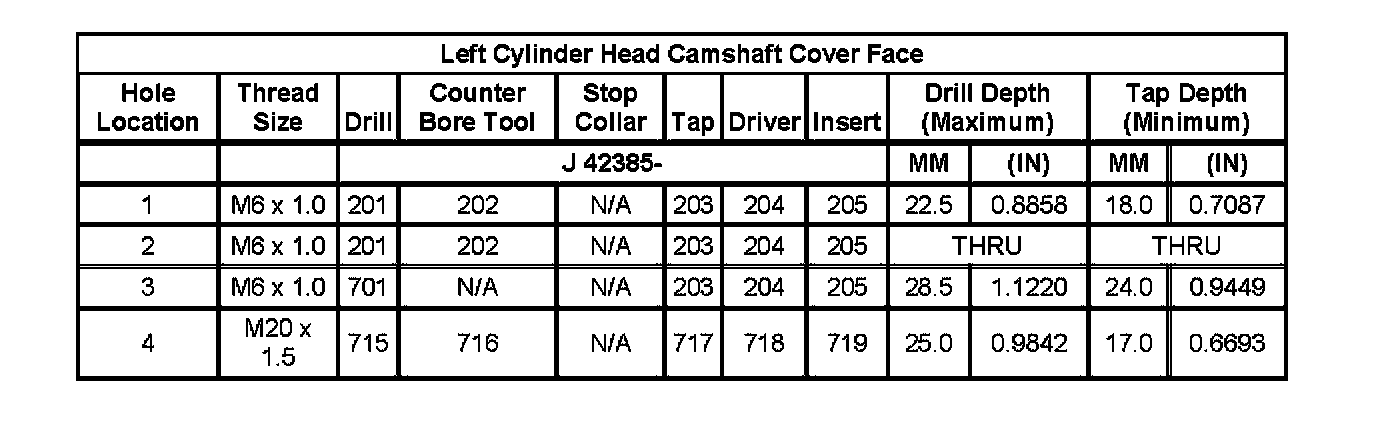 | Left Cylinder Head Camshaft Cover Face | | | | | | | | | | | |
|---|---|---|---|---|---|---|---|---|---|---|---|
| Hole Location | Thread Size | Drill | Counter Bore Tool | Stop Collar | Tap | Driver | Insert | Drill Depth (Maximum) | | Tap Depth (Minimum) | |
| | | J 42385- | | | | | | MM | (IN) | MM | (IN) |
| 1 | M6 x 1.0 | 201 | 202 | N/A | 203 | 204 | 205 | 22.5 | 0.8858 | 18.0 | 0.7087 |
| 2 | M6 x 1.0 | 201 | 202 | N/A | 203 | 204 | 205 | THRU | | THRU | |
| 3 | M6 x 1.0 | 701 | N/A | N/A | 203 | 204 | 205 | 28.5 | 1.1220 | 24.0 | 0.9449 |
| 4 | M20 x 1.5 | 715 | 716 | N/A | 717 | 718 | 719 | 25.0 | 0.9842 | 17.0 | 0.6693 |